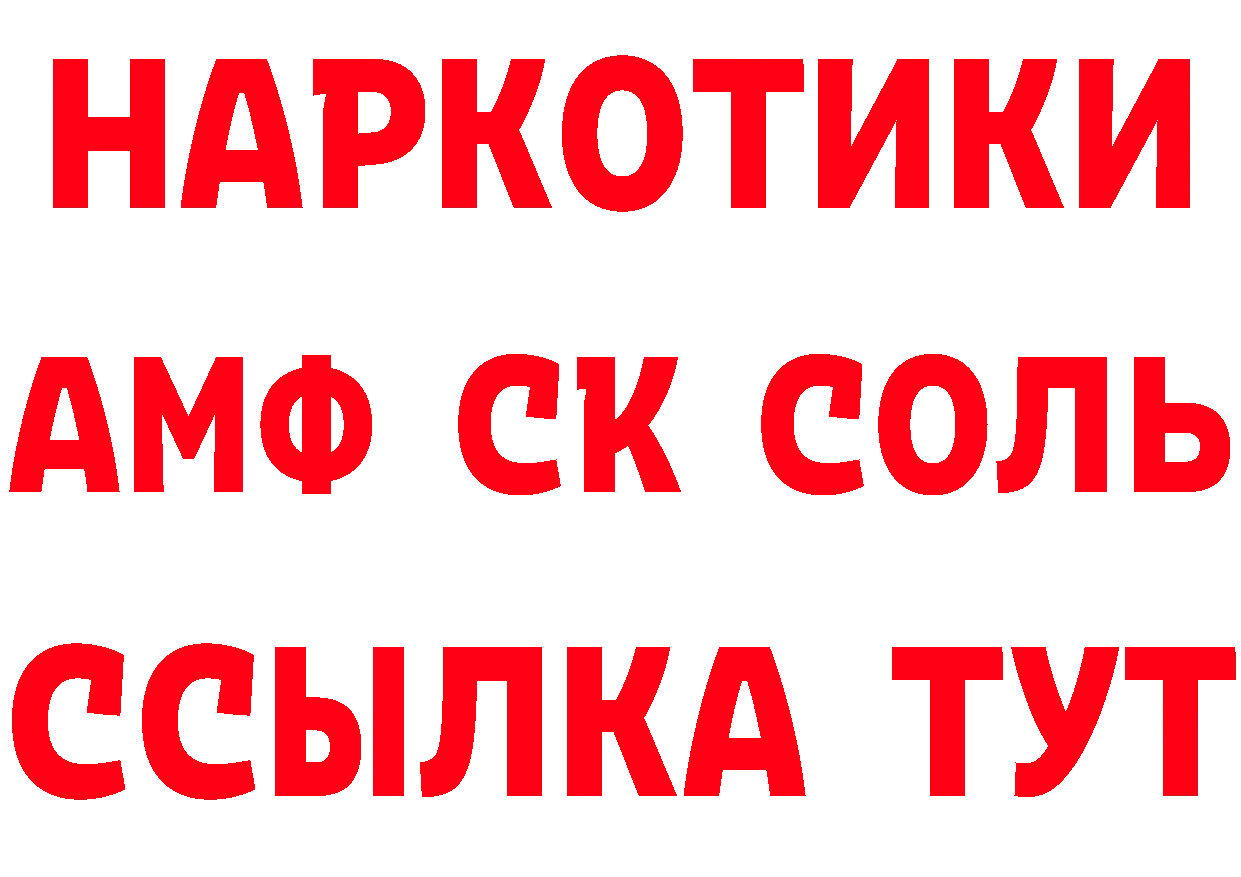 НАРКОТИКИ

АМФ СК СОЛЬ

ССЫЛКА ТУТ